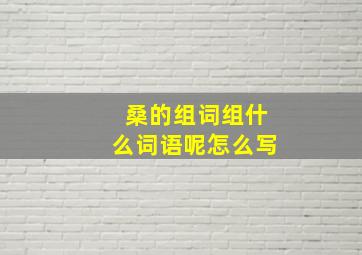 桑的组词组什么词语呢怎么写